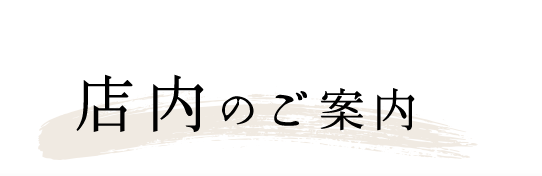 店内のご案内